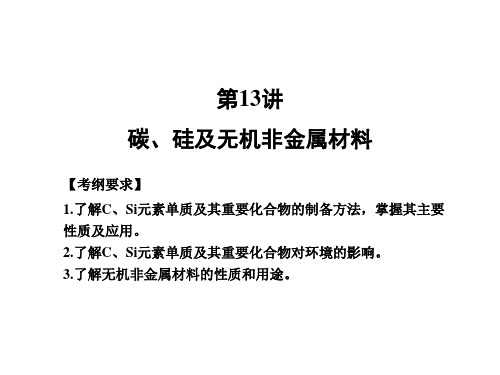 第13讲

碳、硅及无机非金属材料

【考纲要求】

1.了解C、Si元素单质及其重要化合物的制备方法，掌握其主要性质及应用。

2.了解C、Si元素单质及其重要化合物对环境的影响。

3.了解无机非金属材料的性质和用途。